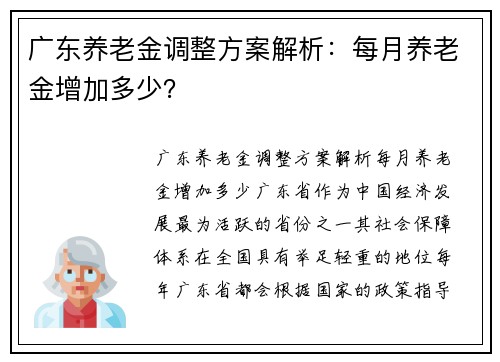 广东养老金调整方案解析：每月养老金增加多少?

广东养老金调整方案解析每月养老金增加多少广东省作为中国经济发展最为活跃的省份之一其社会保障体系在全国具有举足轻重的地位每年广东省都会根据国家的政策指导